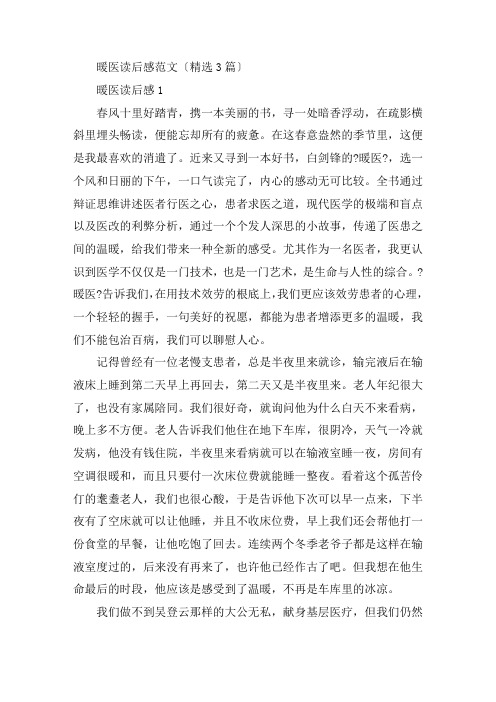 暖医读后感范文〔精选3篇〕

暖医读后感1

春风十里好踏青，携一本美丽的书，寻一处暗香浮动，在疏影横斜里埋头畅读，便能忘却所有的疲惫。在这春意盎然的季节里，这便是我最喜欢的消遣了。近来又寻到一本好书，白剑锋的?暖医?，选一个风和日丽的下午，一口气读完了，内心的感动无可比较。全书通过辩证思维讲述医者行医之心，患者求医之道，现代医学的极端和盲点以及医改的利弊分析，通过一个个发人深思的小故事，传递了医患之间的温暖，给我们带来一种全新的感受。尤其作为一名医者，我更认识到医学不仅仅是一门技术，也是一门艺术，是生命与人性的综合。?暖医?告诉我们，在用技术效劳的根底上，我们更应该效劳患者的心理，一个轻轻的握手，一句美好的祝愿，都能为患者增添更多的温暖，我们不能包治百病，我们可以聊慰人心。

记得曾经有一位老慢支患者，总是半夜里来就诊，输完液后在输液床上睡到第二天早上再回去，第二天又是半夜里来。老人年纪很大了，也没有家属陪同。我们很好奇，就询问他为什么白天不来看病，晚上多不方便。老人告诉我们他住在地下车库，很阴冷，天气一冷就发病，他没有钱住院，半夜里来看病就可以在输液室睡一夜，房间有空调很暖和，而且只要付一次床位费就能睡一整夜。看着这个孤苦伶仃的耄耋老人，我们也很心酸，于是告诉他下次可以早一点来，下半夜有了空床就可以让他睡，并且不收床位费，早上我们还会帮他打一份食堂的早餐，让他吃饱了回去。连续两个冬季老爷子都是这样在输液室度过的，后来没有再来了，也许他已经作古了吧。但我想在他生命最后的时段，他应该是感受到了温暖，不再是车库里的冰凉。

我们做不到吴登云那样的大公无私，献身基层医疗，但我们仍然